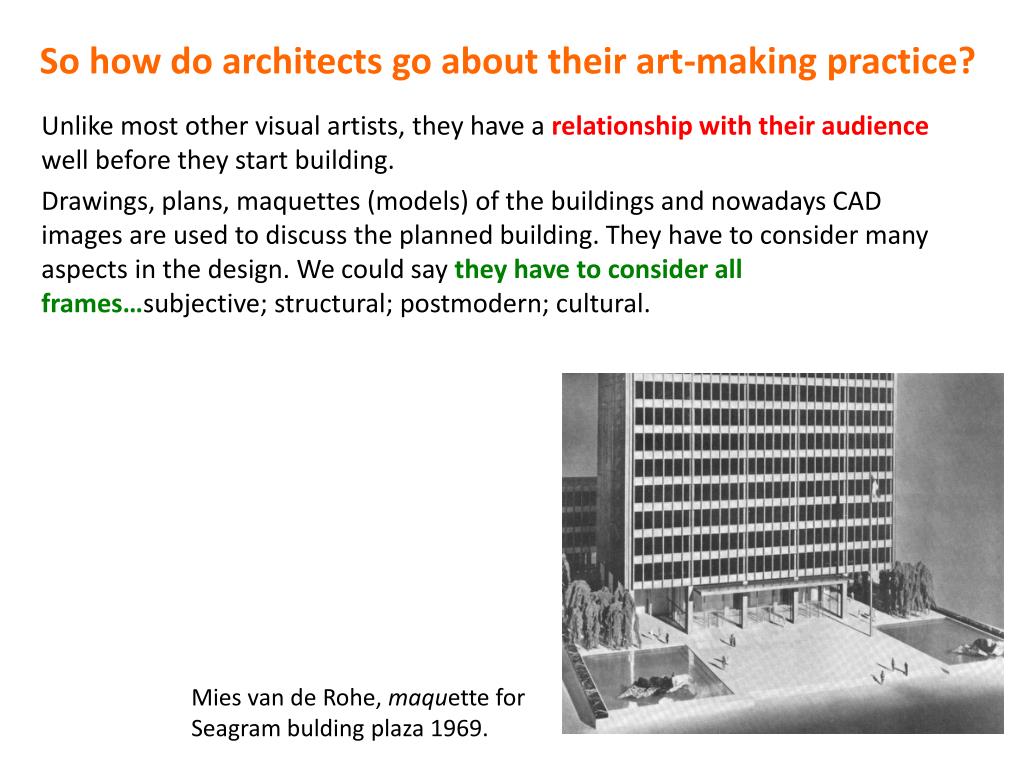 So how do architects go about their art-making practice?

Unlike most other visual artists, they have a relationship with their audience well before they start building.

Drawings, plans, maquettes (models) of the buildings and nowadays CAD images are used to discuss the planned building. They have to consider many aspects in the design. We could say they have to consider all frames…subjective; structural; postmodern; cultural.

Mies van de Rohe, maquette for Seagram bulding plaza 1969.